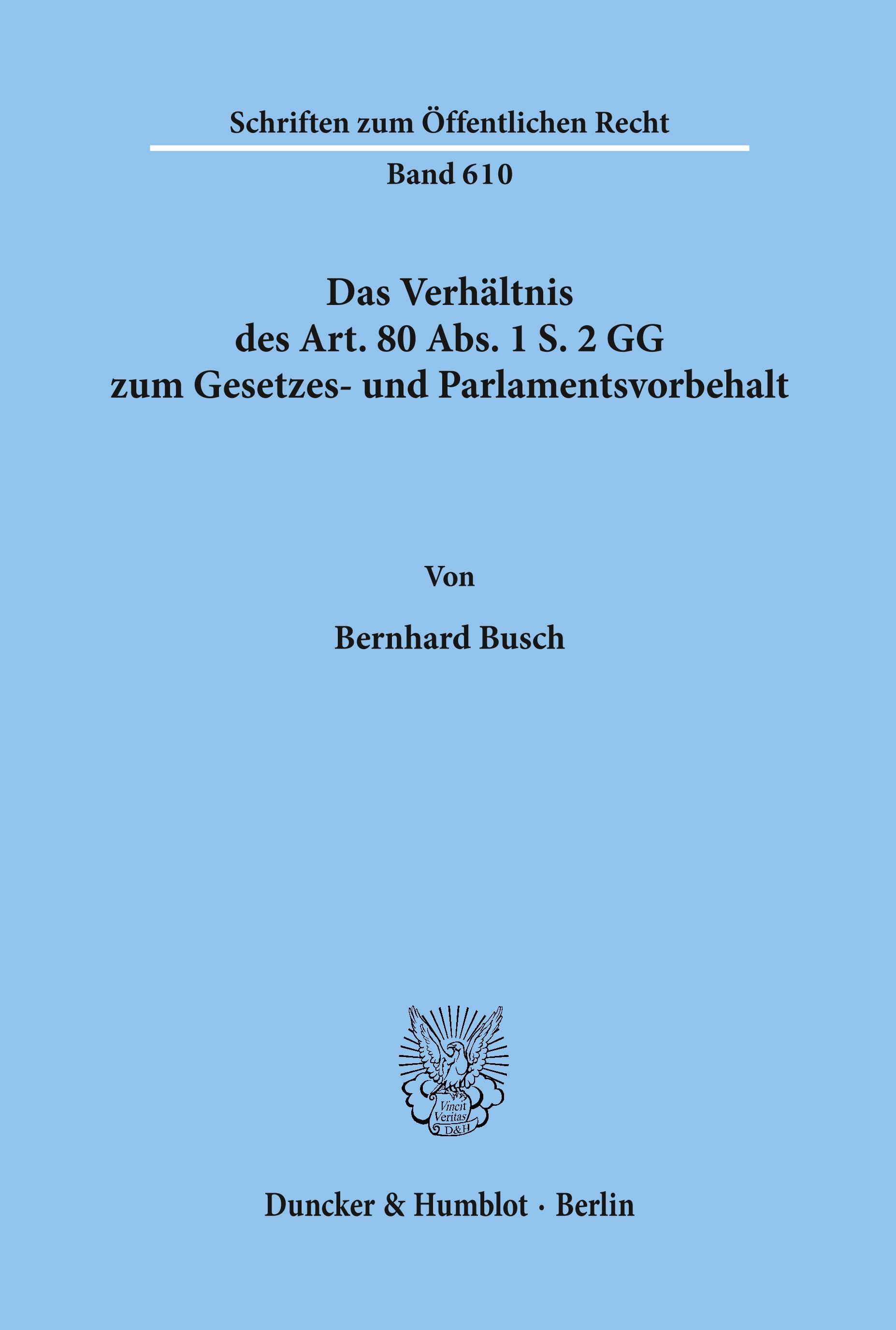 Schriften zum Öffentlichen Recht

Band 610

Das Verhältnis des Art. 80 Abs. 1 S. 2 GG zum Gesetzes- und Parlamentsvorbehalt

Von

Bernhard Busch

Vincit Veritas D&H

Duncker & Humblot · Berlin